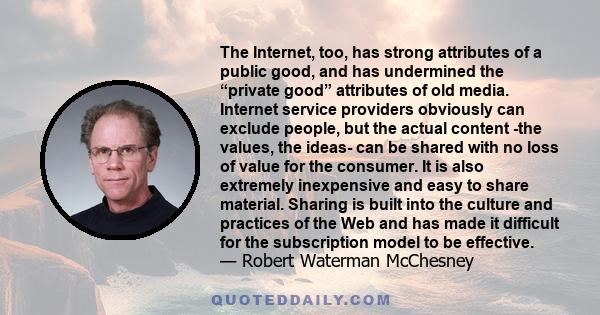 The Internet, too, has strong attributes of a public good, and has undermined the “private good” attributes of old media. Internet service providers obviously can exclude people, but the actual content -the values, the ideas- can be shared with no loss of value for the consumer. It is also extremely inexpensive and easy to share material. Sharing is built into the culture and practices of the Web and has made it difficult for the subscription model to be effective.
— Robert Waterman McChesney

QUOTEDDAILY.COM